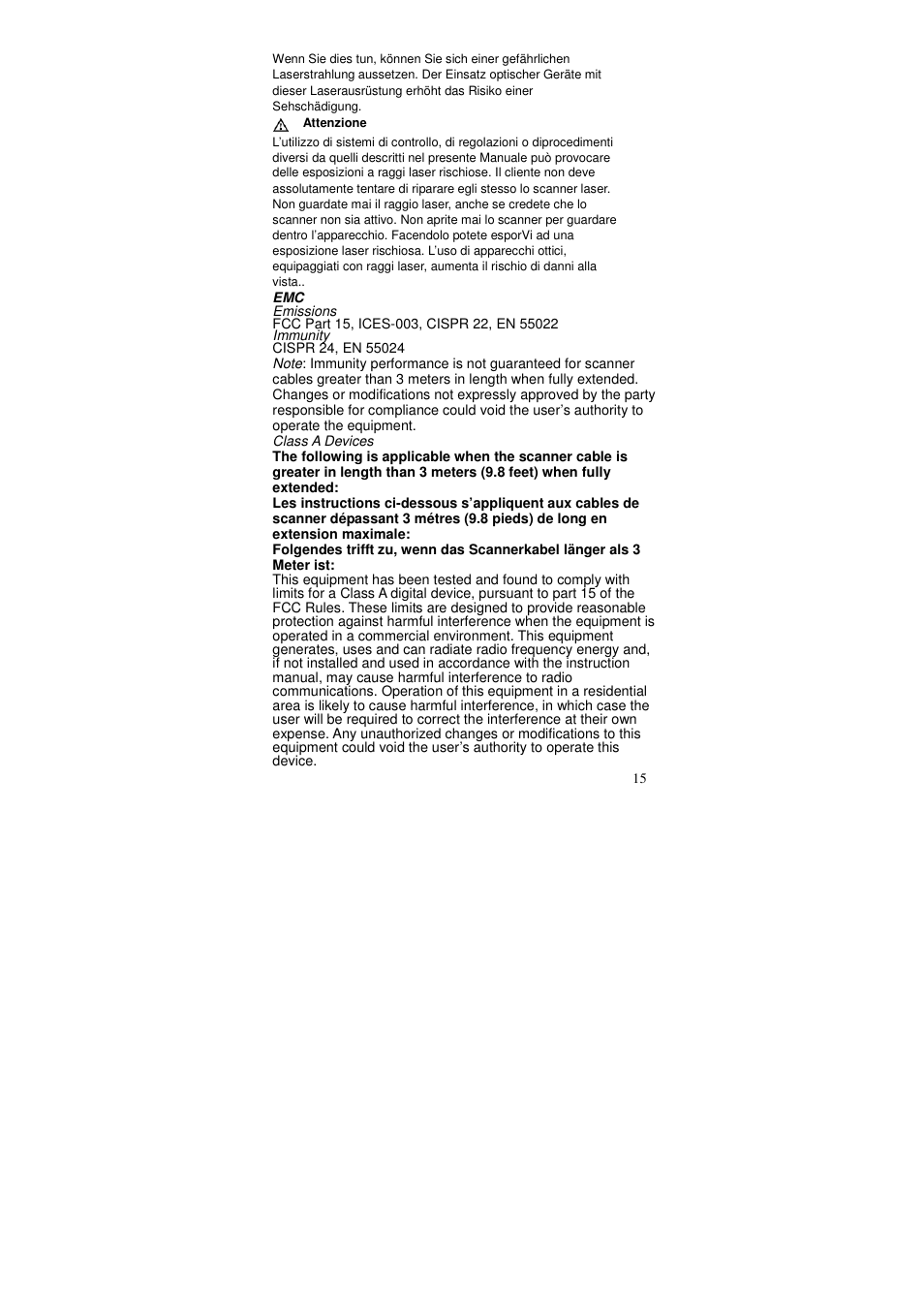 Wenn Sie dies tun, können Sie sich einer gefährlichen Laserstrahlung aussetzen. Der Einsatz optischer Geräte mit dieser Laserausrüstung erhöht das Risiko einer Sehschädigung.

Attenzione

L'utilizzo di sistemi di controllo, di regolazioni o diprocedimenti diversi da quelli descritti nel presente Manuale può provocare delle esposizioni a raggi laser rischiose. Il cliente non deve assolutamente tentare di riparare egli stesso lo scanner laser. Non guardate mai il raggio laser, anche se credete che lo scanner non sia attivo. Non aprite mai lo scanner per guardare dentro l'apparecchio. Facendolo potete esporVi ad una esposizione laser rischiosa. L'uso di apparecchi ottici, equipaggiati con raggi laser, aumenta il rischio di danni alla vista..

EMC
Emissions
FCC Part 15, ICES-003, CISPR 22, EN 55022
Immunity
CISPR 24, EN 55024
Note: Immunity performance is not guaranteed for scanner cables greater than 3 meters in length when fully extended.
Changes or modifications not expressly approved by the party responsible for compliance could void the user's authority to operate the equipment.
Class A Devices
The following is applicable when the scanner cable is greater in length than 3 meters (9.8 feet) when fully extended:
Les instructions ci-dessous s'appliquent aux cables de scanner dépassant 3 métres (9.8 pieds) de long en extension maximale:
Folgendes trifft zu, wenn das Scannerkabel länger als 3 Meter ist:
This equipment has been tested and found to comply with limits for a Class A digital device, pursuant to part 15 of the FCC Rules. These limits are designed to provide reasonable protection against harmful interference when the equipment is operated in a commercial environment. This equipment generates, uses and can radiate radio frequency energy and, if not installed and used in accordance with the instruction manual, may cause harmful interference to radio communications. Operation of this equipment in a residential area is likely to cause harmful interference, in which case the user will be required to correct the interference at their own expense. Any unauthorized changes or modifications to this equipment could void the user's authority to operate this device.

15